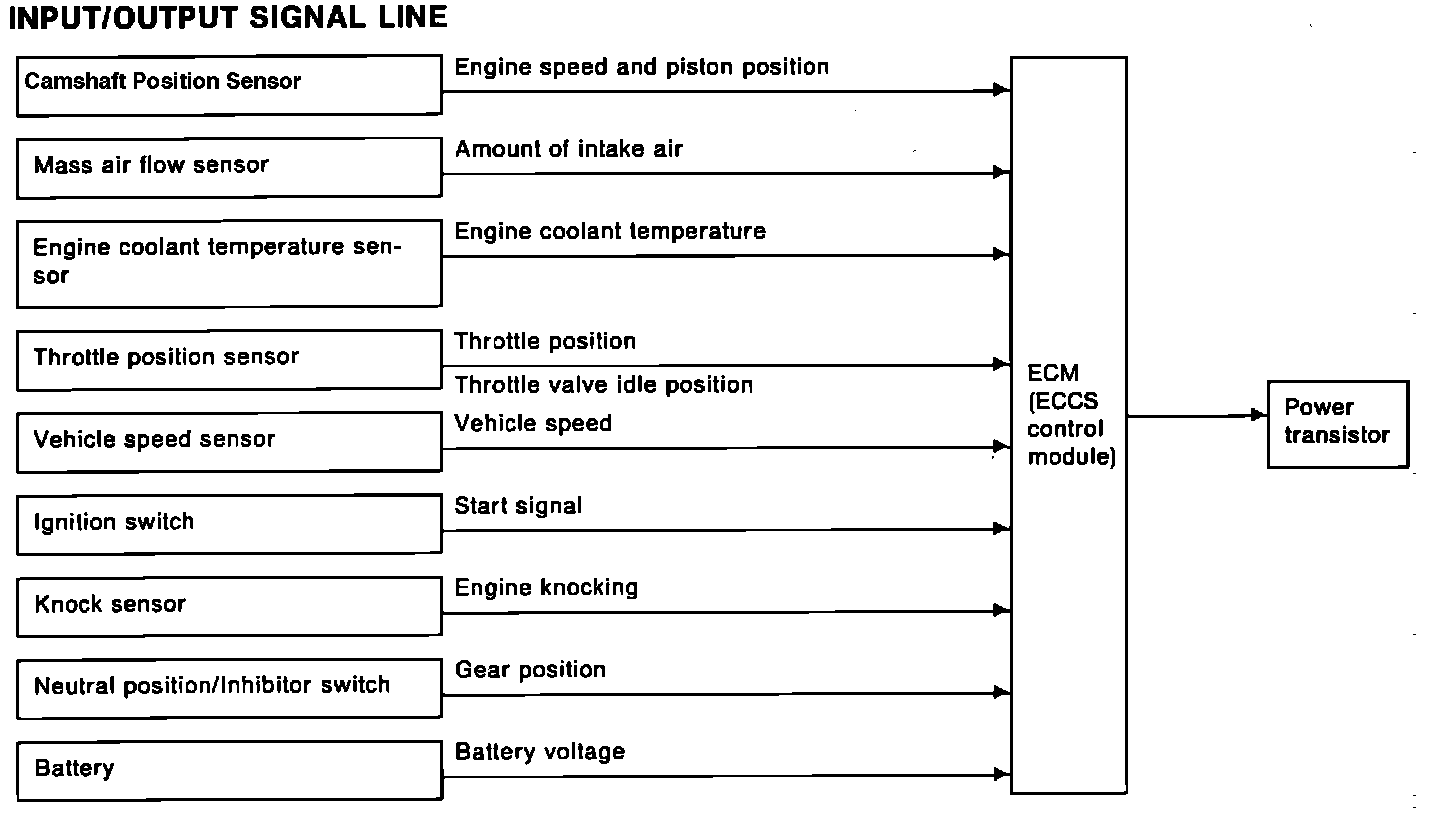 INPUT/OUTPUT SIGNAL LINE

Camshaft Position Sensor
Engine speed and piston position

Mass air flow sensor
Amount of intake air

Engine coolant temperature sensor
Engine coolant temperature

Throttle position sensor
Throttle position
Throttle valve idle position

Vehicle speed sensor
Vehicle speed

Ignition switch
Start signal

Knock sensor
Engine knocking

Neutral position/Inhibitor switch
Gear position

Battery
Battery voltage

ECM (ECCS control module)

Power transistor